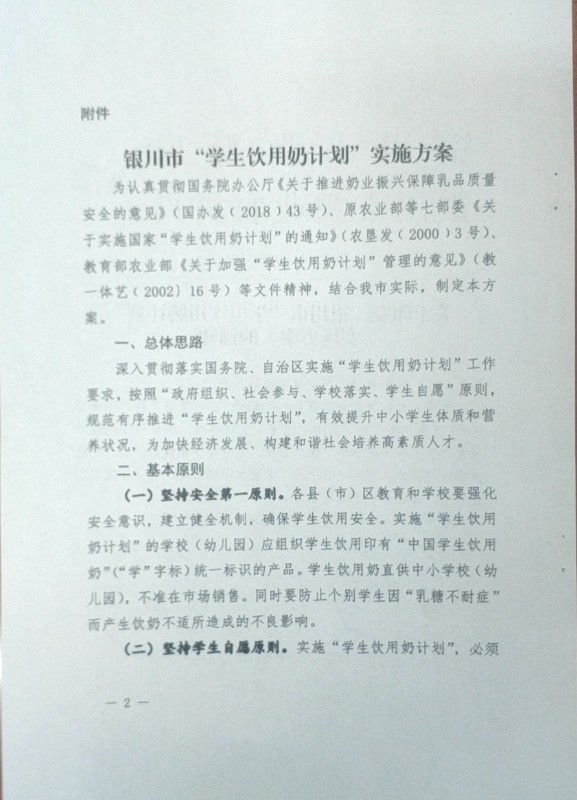 附件

银川市“学生饮用奶计划”实施方案

为认真贯彻国务院办公厅《关于推进奶业振兴保障乳品质量安全的意见》（国办发（2018）43号）、原农业部等七部委《关于实施国家“学生饮用奶计划”的通知》（农垦发（2000）3号）、教育部农业部《关于加强“学生饮用奶计划”管理的意见》（教一体艺（2002）16号）等文件精神，结合我市实际，制定本方案。

一、总体思路

深入贯彻落实国务院、自治区实施“学生饮用奶计划”工作要求，按照“政府组织、社会参与、学校落实、学生自愿”原则，规范有序推进“学生饮用奶计划”，有效提升中小学生体质和营养状况，为加快经济发展、构建和谐社会培养高素质人才。

二、基本原则

（一）坚持安全第一原则。各县（市）区教育和学校要强化安全意识，建立健全机制，确保学生饮用安全。实施“学生饮用奶计划”的学校（幼儿园）应组织学生饮用印有“中国学生饮用奶”（“学”字标）统一标识的产品。学生饮用奶直供中小学校（幼儿园），不准在市场销售。同时要防止个别学生因“乳糖不耐症”而产生饮奶不适所造成的不良影响。

（二）坚持学生自愿原则。实施“学生饮用奶计划”，必须

— 2 —